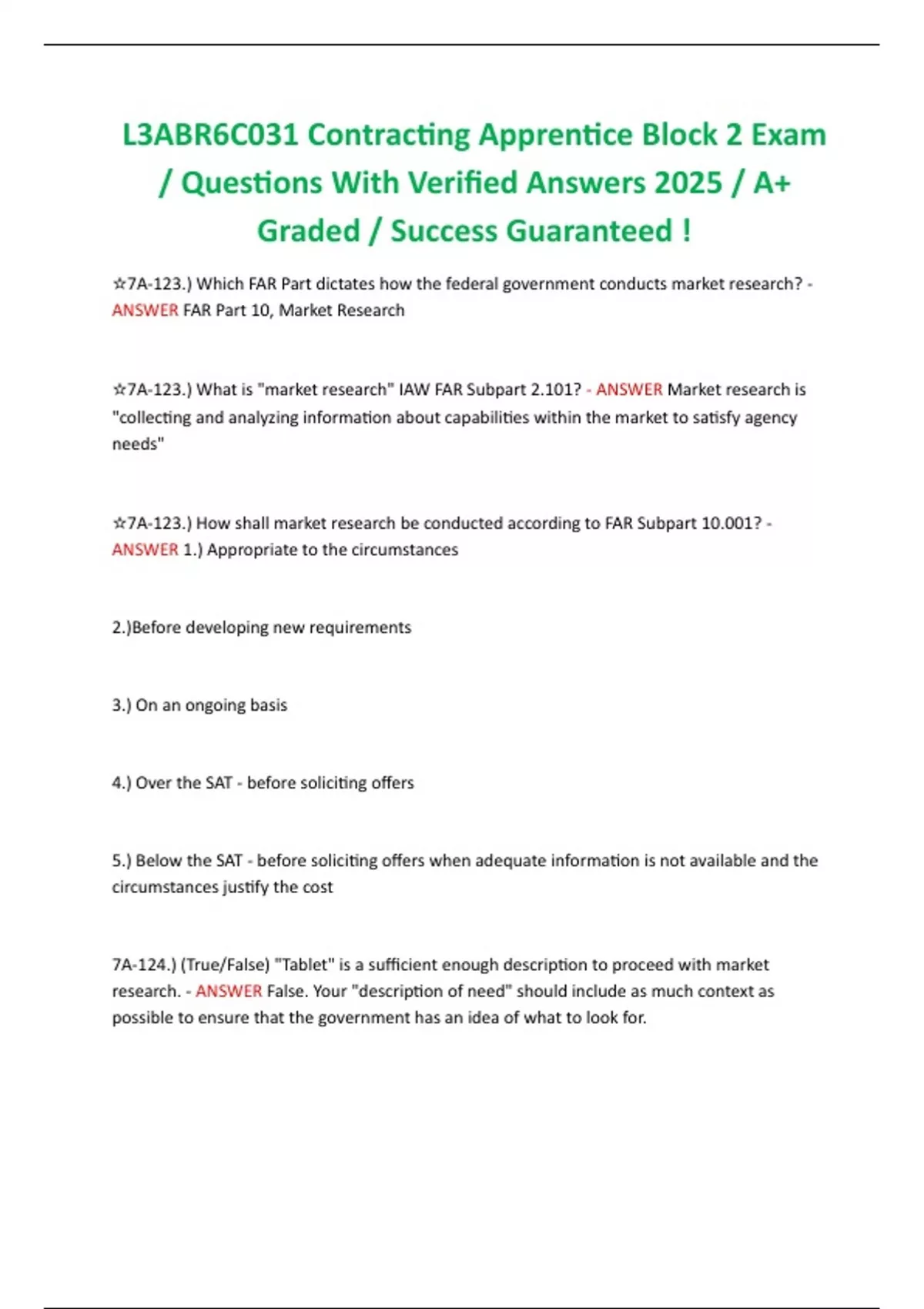 L3ABR6C031 Contracting Apprentice Block 2 Exam / Questions With Verified Answers 2025 / A+ Graded / Success Guaranteed !

☆7A-123.) Which FAR Part dictates how the federal government conducts market research? - ANSWER FAR Part 10, Market Research

☆7A-123.) What is "market research" IAW FAR Subpart 2.101? - ANSWER Market research is "collecting and analyzing information about capabilities within the market to satisfy agency needs"

☆7A-123.) How shall market research be conducted according to FAR Subpart 10.001? - ANSWER 1.) Appropriate to the circumstances

2.)Before developing new requirements

3.) On an ongoing basis

4.) Over the SAT - before soliciting offers

5.) Below the SAT - before soliciting offers when adequate information is not available and the circumstances justify the cost

7A-124.) (True/False) "Tablet" is a sufficient enough description to proceed with market research. - ANSWER False. Your "description of need" should include as much context as possible to ensure that the government has an idea of what to look for.